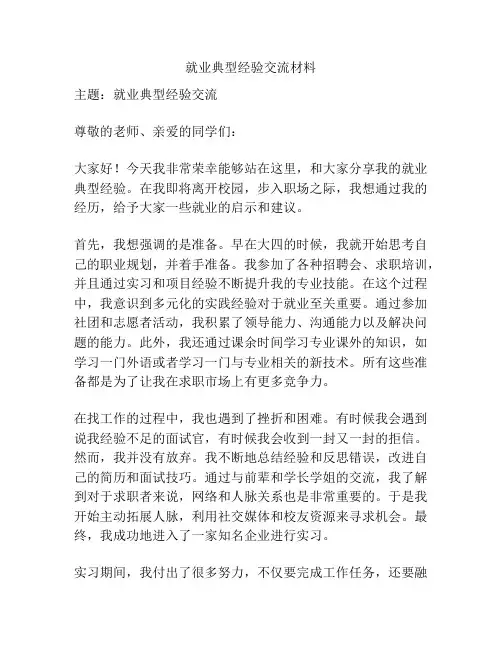 就业典型经验交流材料

主题：就业典型经验交流

尊敬的老师、亲爱的同学们：

大家好！今天我非常荣幸能够站在这里，和大家分享我的就业典型经验。在我即将离开校园，步入职场之际，我想通过我的经历，给予大家一些就业的启示和建议。

首先，我想强调的是准备。早在大四的时候，我就开始思考自己的职业规划，并着手准备。我参加了各种招聘会、求职培训，并且通过实习和项目经验不断提升我的专业技能。在这个过程中，我意识到多元化的实践经验对于就业至关重要。通过参加社团和志愿者活动，我积累了领导能力、沟通能力以及解决问题的能力。此外，我还通过课余时间学习专业课外的知识，如学习一门外语或者学习一门与专业相关的新技术。所有这些准备都是为了让我在求职市场上有更多竞争力。

在找工作的过程中，我也遇到了挫折和困难。有时候我会遇到说我经验不足的面试官，有时候我会收到一封又一封的拒信。然而，我并没有放弃。我不断地总结经验和反思错误，改进自己的简历和面试技巧。通过与前辈和学长学姐的交流，我了解到对于求职者来说，网络和人脉关系也是非常重要的。于是我开始主动拓展人脉，利用社交媒体和校友资源来寻求机会。最终，我成功地进入了一家知名企业进行实习。

实习期间，我付出了很多努力，不仅要完成工作任务，还要融